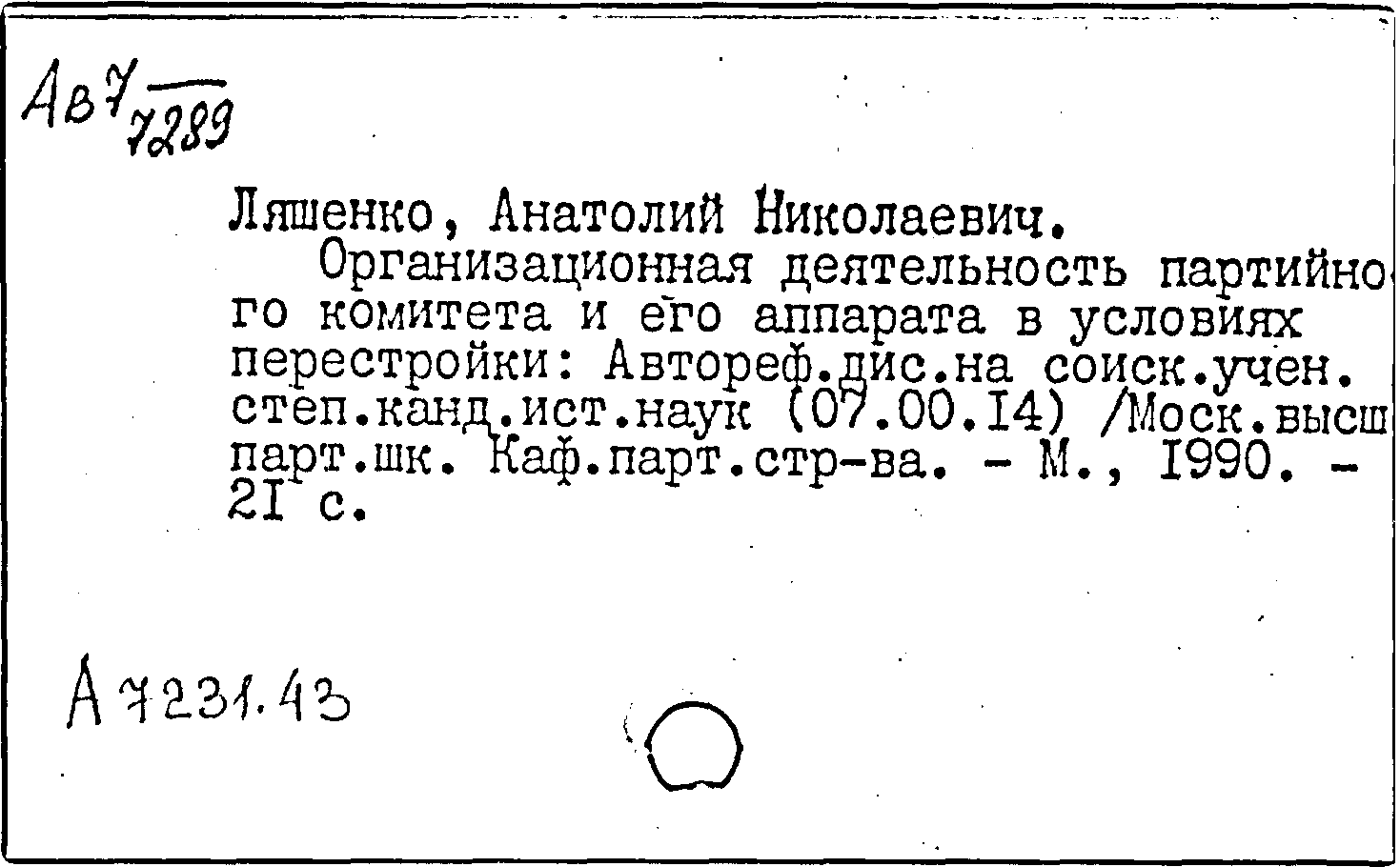 Ав 7/7289

Ляшенко, Анатолий Николаевич.

Организационная деятельность партийного комитета и его аппарата в условиях перестройки: Автореф.дис.на соиск.учен. степ.канд.ист.наук (07.00.I4) /Моск.высш парт.шк. Каф.парт.стр-ва. - М., I990. - 2I с.

А 7231.43